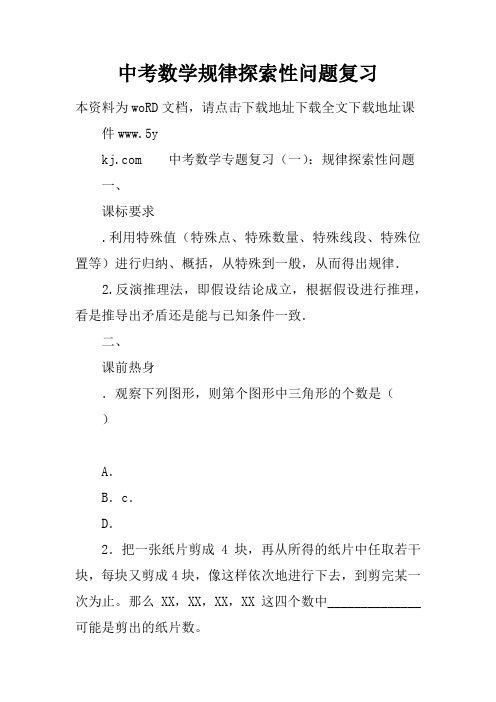 中考数学规律探索性问题复习

本资料为woRD文档，请点击下载地址下载全文下载地址课件www.5y

kj.com　　中考数学专题复习（一）：规律探索性问题

一、

课标要求

.利用特殊值（特殊点、特殊数量、特殊线段、特殊位置等）进行归纳、概括，从特殊到一般，从而得出规律.

2.反演推理法，即假设结论成立，根据假设进行推理，看是推导出矛盾还是能与已知条件一致.

二、

课前热身

. 观察下列图形，则第个图形中三角形的个数是（　）

A.

B. c.

D.

2. 把一张纸片剪成 4 块，再从所得的纸片中任取若干块，每块又剪成4块，像这样依次地进行下去，到剪完某一次为止。那么 XX，XX，XX，XX 这四个数中______________可能是剪出的纸片数。